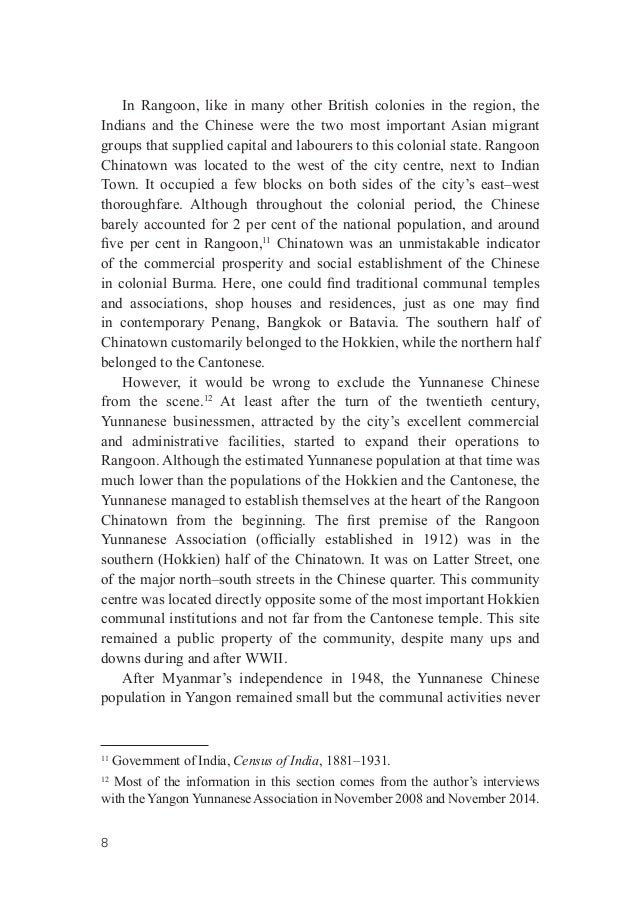 In Rangoon, like in many other British colonies in the region, the Indians and the Chinese were the two most important Asian migrant groups that supplied capital and labourers to this colonial state. Rangoon Chinatown was located to the west of the city centre, next to Indian Town. It occupied a few blocks on both sides of the city's east–west thoroughfare. Although throughout the colonial period, the Chinese barely accounted for 2 per cent of the national population, and around five per cent in Rangoon,$^{11}$ Chinatown was an unmistakable indicator of the commercial prosperity and social establishment of the Chinese in colonial Burma. Here, one could find traditional communal temples and associations, shop houses and residences, just as one may find in contemporary Penang, Bangkok or Batavia. The southern half of Chinatown customarily belonged to the Hokkien, while the northern half belonged to the Cantonese.

However, it would be wrong to exclude the Yunnanese Chinese from the scene.$^{12}$ At least after the turn of the twentieth century, Yunnanese businessmen, attracted by the city's excellent commercial and administrative facilities, started to expand their operations to Rangoon. Although the estimated Yunnanese population at that time was much lower than the populations of the Hokkien and the Cantonese, the Yunnanese managed to establish themselves at the heart of the Rangoon Chinatown from the beginning. The first premise of the Rangoon Yunnanese Association (officially established in 1912) was in the southern (Hokkien) half of the Chinatown. It was on Latter Street, one of the major north–south streets in the Chinese quarter. This community centre was located directly opposite some of the most important Hokkien communal institutions and not far from the Cantonese temple. This site remained a public property of the community, despite many ups and downs during and after WWII.

After Myanmar's independence in 1948, the Yunnanese Chinese population in Yangon remained small but the communal activities never

$^{11}$ Government of India, Census of India, 1881–1931.

$^{12}$ Most of the information in this section comes from the author's interviews with the Yangon Yunnanese Association in November 2008 and November 2014.

8